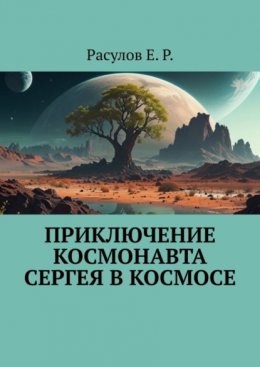 Расулов Е. Р.

ПРИКЛЮЧЕНИЕ КОСМОНАВТА СЕРГЕЯ В КОСМОСЕ